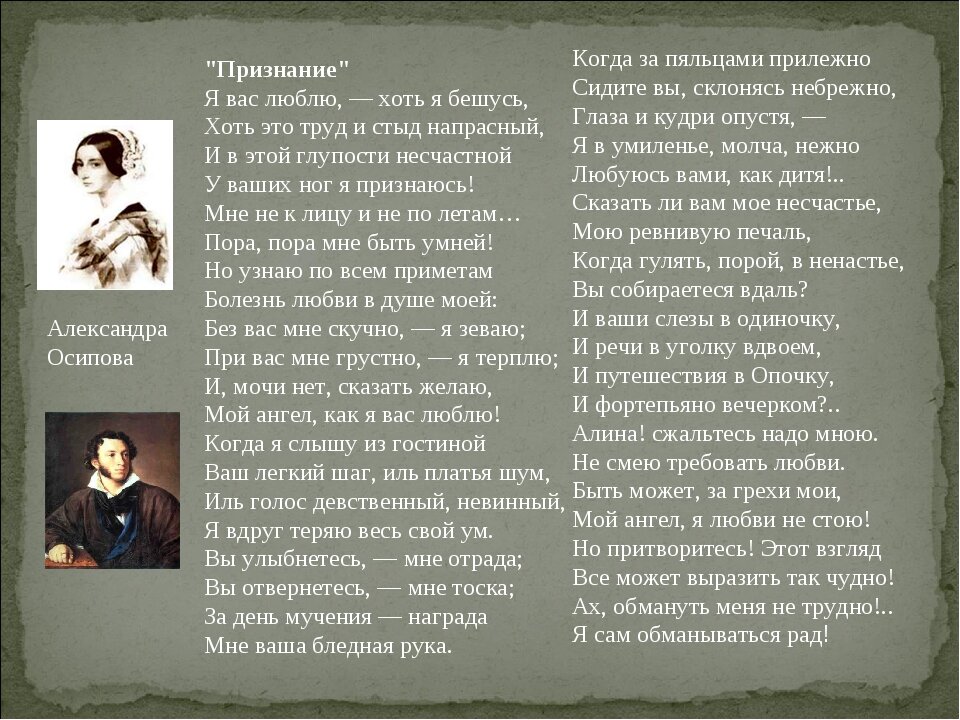 Александра Осипова

"Признание"
Я вас люблю, — хоть я бешусь,
Хоть это труд и стыд напрасный,
И в этой глупости несчастной
У ваших ног я признаюсь!
Мне не к лицу и не по летам…
Пора, пора мне быть умней!
Но узнаю по всем приметам
Болезнь любви в душе моей:
Без вас мне скучно, — я зеваю;
При вас мне грустно, — я терплю;
И, мочи нет, сказать желаю,
Мой ангел, как я вас люблю!
Когда я слышу из гостиной
Ваш легкий шаг, иль платья шум,
Иль голос девственный, невинный,
Я вдруг теряю весь свой ум.
Вы улыбнетесь, — мне отрада;
Вы отвернетесь, — мне тоска;
За день мучения — награда
Мне ваша бледная рука.

Когда за пяльцами прилежно
Сидите вы, склонясь небрежно,
Глаза и кудри опустя, —
Я в умиленье, молча, нежно
Любуюсь вами, как дитя!..
Сказать ли вам мое несчастье,
Мою ревнивую печаль,
Когда гулять, порой, в ненастье,
Вы собираетеся вдаль?
И ваши слезы в одиночку,
И речи в уголку вдвоем,
И путешествия в Опочку,
И фортепьяно вечерком?..
Алина! сжальтесь надо мною.
Не смею требовать любви.
Быть может, за грехи мои,
Мой ангел, я любви не стою!
Но притворитесь! Этот взгляд
Все может выразить так чудно!
Ах, обмануть меня не трудно!..
Я сам обманываться рад!